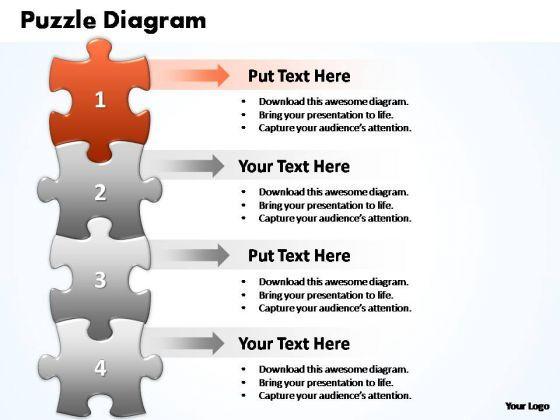 Puzzle Diagram

1

Put Text Here

• Download this awesome diagram.
• Bring your presentation to life.
• Capture your audience's attention.

2

Your Text Here

• Download this awesome diagram.
• Bring your presentation to life.
• Capture your audience's attention.

3

Put Text Here

• Download this awesome diagram.
• Bring your presentation to life.
• Capture your audience's attention.

4

Your Text Here

• Download this awesome diagram.
• Bring your presentation to life.
• Capture your audience's attention.

Your Logo